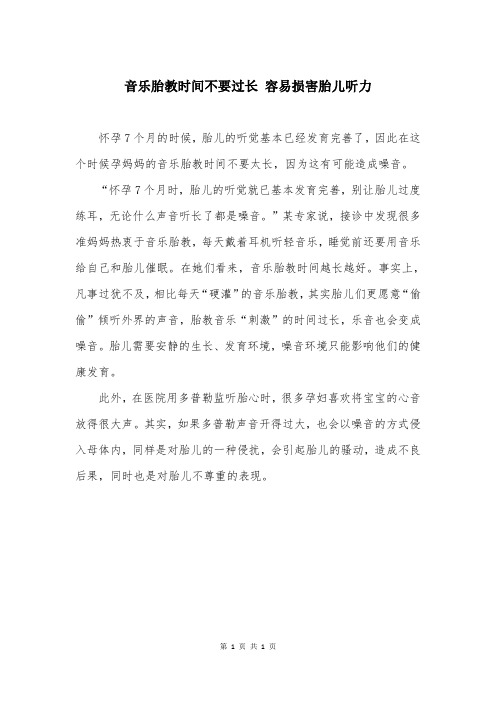 音乐胎教时间不要过长 容易损害胎儿听力

怀孕7个月的时候，胎儿的听觉基本已经发育完善了，因此在这个时候孕妈妈的音乐胎教时间不要太长，因为这有可能造成噪音。

“怀孕7个月时，胎儿的听觉就已基本发育完善，别让胎儿过度练耳，无论什么声音听长了都是噪音。”某专家说，接诊中发现很多准妈妈热衷于音乐胎教，每天戴着耳机听轻音乐，睡觉前还要用音乐给自己和胎儿催眠。在她们看来，音乐胎教时间越长越好。事实上，凡事过犹不及，相比每天“硬灌”的音乐胎教，其实胎儿们更愿意“偷偷”倾听外界的声音，胎教音乐“刺激”的时间过长，乐音也会变成噪音。胎儿需要安静的生长、发育环境，噪音环境只能影响他们的健康发育。

此外，在医院用多普勒监听胎心时，很多孕妇喜欢将宝宝的心音放得很大声。其实，如果多普勒声音开得过大，也会以噪音的方式侵入母体内，同样是对胎儿的一种侵扰，会引起胎儿的骚动，造成不良后果，同时也是对胎儿不尊重的表现。

第 1 页 共 1 页